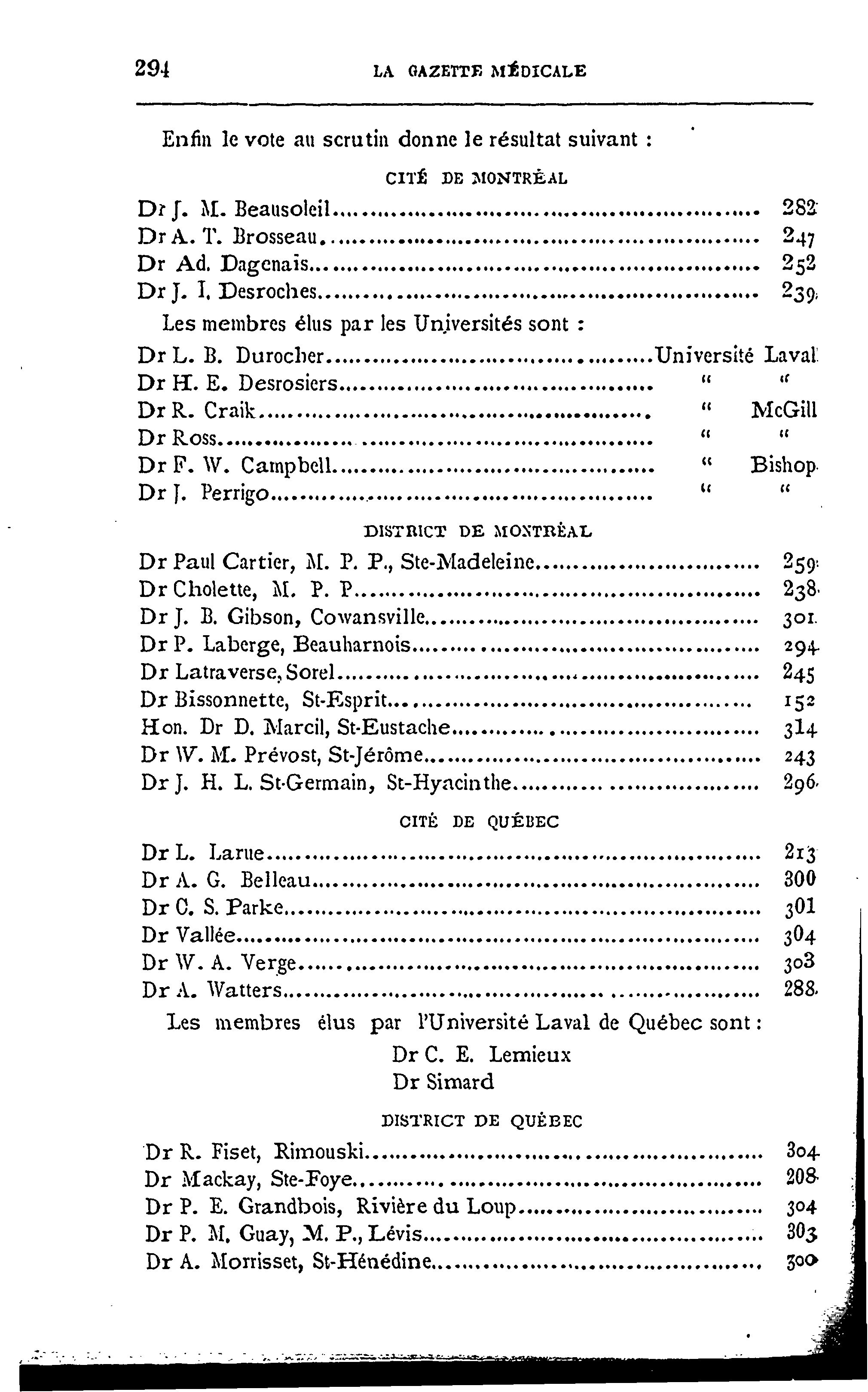 294 LA GAZETTE MÉDICALE

Enfin le vote au scrutin donne le résultat suivant :

CITÉ DE MONTRÉAL

Dr J. M. Beausoleil.......... 282
Dr A. T. Brosseau.......... 247
Dr Ad. Dagenais.......... 252
Dr J. I. Desroches.......... 239

Les membres élus par les Universités sont :

Dr L. B. Durocher..........Université Laval
Dr H. E. Desrosiers.......... " "
Dr R. Craik.......... " McGill
Dr Ross.......... " "
Dr F. W. Campbell.......... " Bishop
Dr J. Perrigo.......... " "

DISTRICT DE MONTRÉAL

Dr Paul Cartier, M. P. P., Ste-Madeleine.......... 259
Dr Cholette, M. P. P.......... 238
Dr J. B. Gibson, Cowansville.......... 301
Dr P. Laberge, Beauharnois.......... 294
Dr Latraverse, Sorel.......... 245
Dr Bissonnette, St-Esprit.......... 152
Hon. Dr D. Marcil, St-Eustache.......... 314
Dr W. M. Prévost, St-Jérôme.......... 243
Dr J. H. L. St-Germain, St-Hyacinthe.......... 296

CITÉ DE QUÉBEC

Dr L. Larue.......... 213
Dr A. G. Belleau.......... 300
Dr C. S. Parke.......... 301
Dr Vallée.......... 304
Dr W. A. Verge.......... 303
Dr A. Watters.......... 288

Les membres élus par l'Université Laval de Québec sont :

Dr C. E. Lemieux
Dr Simard

DISTRICT DE QUÉBEC

Dr R. Fiset, Rimouski.......... 304
Dr Mackay, Ste-Foye.......... 208
Dr P. E. Grandbois, Rivière du Loup.......... 304
Dr P. M. Guay, M. P., Lévis.......... 303
Dr A. Morrisset, St-Hénédine.......... 300